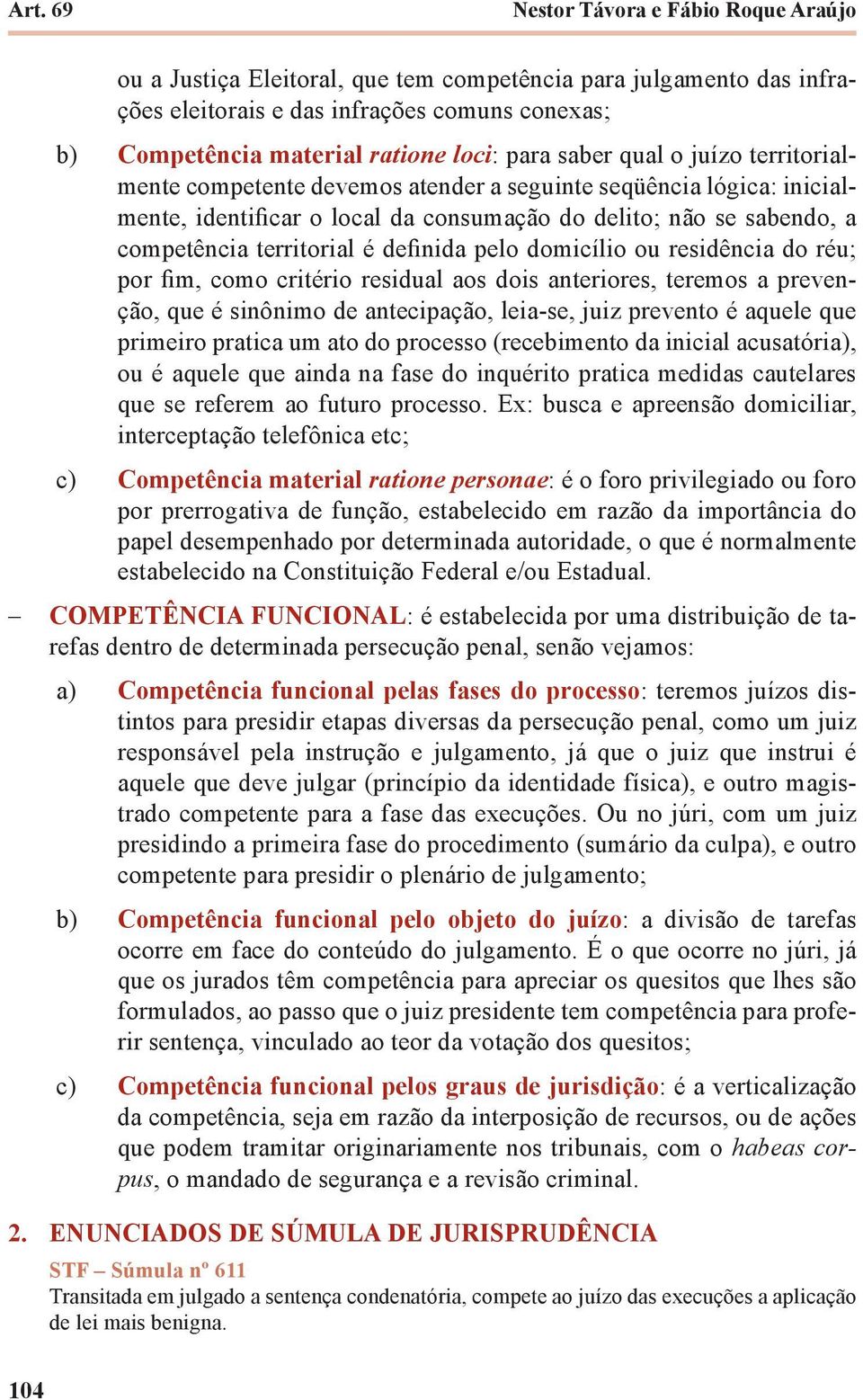 Art. 69 Nestor Távora e Fábio Roque Araújo

ou a Justiça Eleitoral, que tem competência para julgamento das infrações eleitorais e das infrações comuns conexas;

b) Competência material ratione loci: para saber qual o juízo territorialmente competente devemos atender a seguinte seqüência lógica: inicialmente, identificar o local da consumação do delito; não se sabendo, a competência territorial é definida pelo domicílio ou residência do réu; por fim, como critério residual aos dois anteriores, teremos a prevenção, que é sinônimo de antecipação, leia-se, juiz prevento é aquele que primeiro pratica um ato do processo (recebimento da inicial acusatória), ou é aquele que ainda na fase do inquérito pratica medidas cautelares que se referem ao futuro processo. Ex: busca e apreensão domiciliar, interceptação telefônica etc;

c) Competência material ratione personae: é o foro privilegiado ou foro por prerrogativa de função, estabelecido em razão da importância do papel desempenhado por determinada autoridade, o que é normalmente estabelecido na Constituição Federal e/ou Estadual.

– COMPETÊNCIA FUNCIONAL: é estabelecida por uma distribuição de tarefas dentro de determinada persecução penal, senão vejamos:

a) Competência funcional pelas fases do processo: teremos juízos distintos para presidir etapas diversas da persecução penal, como um juiz responsável pela instrução e julgamento, já que o juiz que instrui é aquele que deve julgar (princípio da identidade física), e outro magistrado competente para a fase das execuções. Ou no júri, com um juiz presidindo a primeira fase do procedimento (sumário da culpa), e outro competente para presidir o plenário de julgamento;

b) Competência funcional pelo objeto do juízo: a divisão de tarefas ocorre em face do conteúdo do julgamento. É o que ocorre no júri, já que os jurados têm competência para apreciar os quesitos que lhes são formulados, ao passo que o juiz presidente tem competência para proferir sentença, vinculado ao teor da votação dos quesitos;

c) Competência funcional pelos graus de jurisdição: é a verticalização da competência, seja em razão da interposição de recursos, ou de ações que podem tramitar originariamente nos tribunais, com o habeas corpus, o mandado de segurança e a revisão criminal.

2. ENUNCIADOS DE SÚMULA DE JURISPRUDÊNCIA

STF – Súmula nº 611
Transitada em julgado a sentença condenatória, compete ao juízo das execuções a aplicação de lei mais benigna.

104